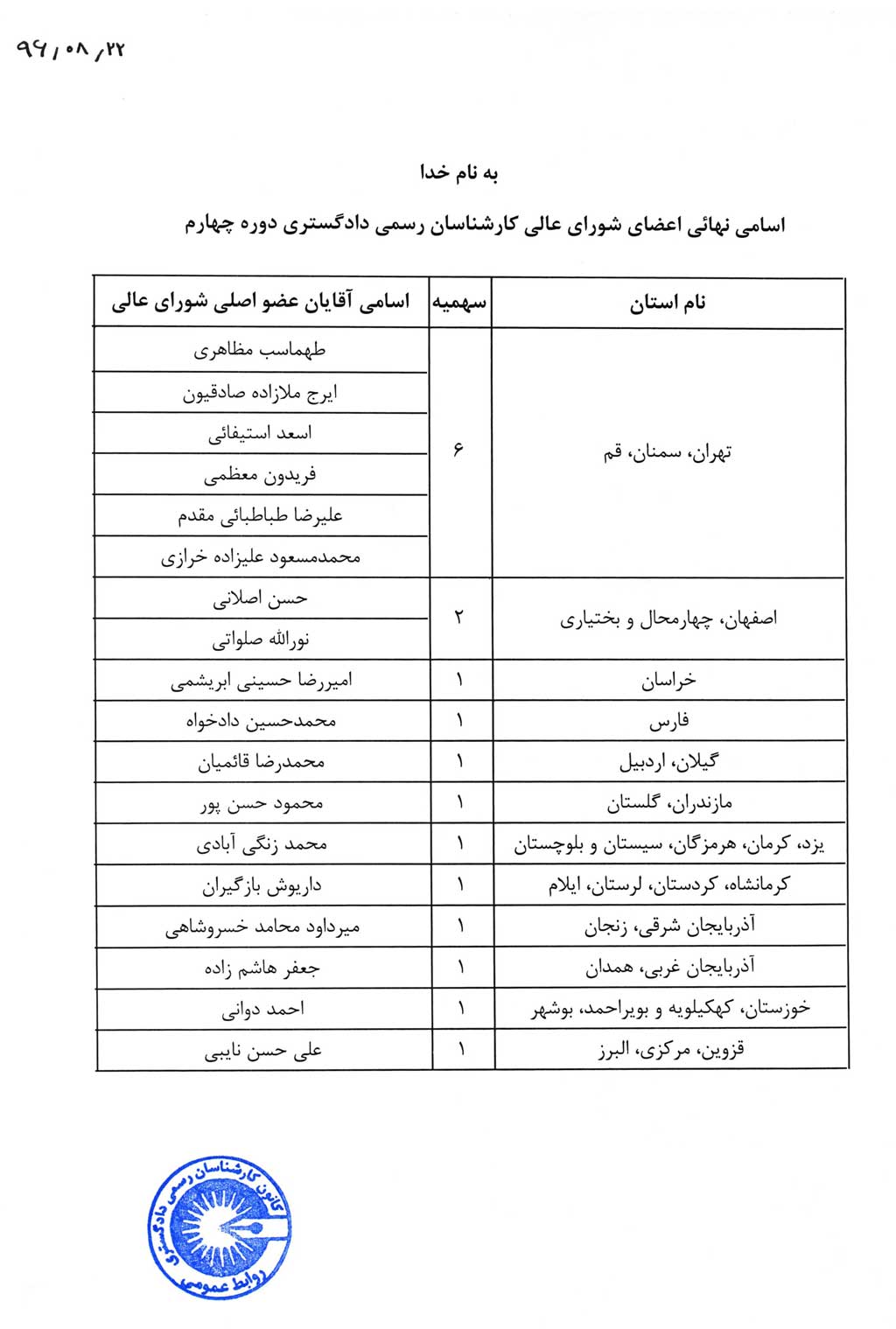 ۹۶/۰۸/۲۲

به نام خدا

اسامی نهائی اعضای شورای عالی کارشناسان رسمی دادگستری دوره چهارم

| نام استان | سهمیه | اسامی آقایان عضو اصلی شورای عالی |
|---|---|---|
| تهران، سمنان، قم | ۶ | طهماسب مظاهری |
| | | ایرج ملازاده صادقیون |
| | | اسعد استیفائی |
| | | فریدون معظمی |
| | | علیرضا طباطبائی مقدم |
| | | محمدمسعود علیزاده خرازی |
| اصفهان، چهارمحال و بختیاری | ۲ | حسن اصلانی |
| | | نورالله صلواتی |
| خراسان | ۱ | امیررضا حسینی ابریشمی |
| فارس | ۱ | محمدحسین دادخواه |
| گیلان، اردبیل | ۱ | محمدرضا قائمیان |
| مازندران، گلستان | ۱ | محمود حسن پور |
| یزد، کرمان، هرمزگان، سیستان و بلوچستان | ۱ | محمد زنگی آبادی |
| کرمانشاه، کردستان، لرستان، ایلام | ۱ | داریوش بازگیران |
| آذربایجان شرقی، زنجان | ۱ | میرداود محامد خسروشاهی |
| آذربایجان غربی، همدان | ۱ | جعفر هاشم زاده |
| خوزستان، کهکیلویه و بویراحمد، بوشهر | ۱ | احمد دوانی |
| قزوین، مرکزی، البرز | ۱ | علی حسن نایبی |

کانون کارشناسان رسمی دادگستری
روابط عمومی